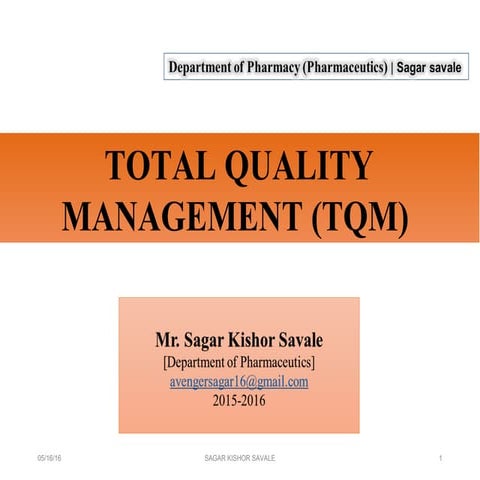 Department of Pharmacy (Pharmaceutics) | Sagar savale

TOTAL QUALITY MANAGEMENT (TQM)

Mr. Sagar Kishor Savale
[Department of Pharmaceutics]
avengersagar16@gmail.com
2015-2016

05/16/16 SAGAR KISHOR SAVALE 1